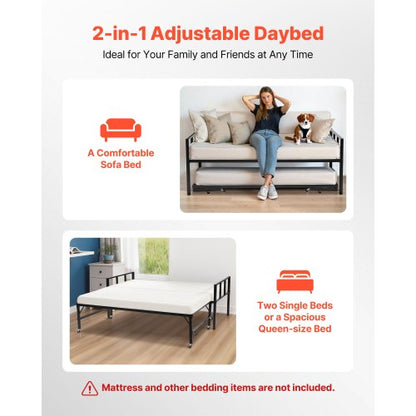 2-in-1 Adjustable Daybed

Ideal for Your Family and Friends at Any Time

A Comfortable Sofa Bed

Two Single Beds or a Spacious Queen-size Bed

Mattress and other bedding items are not included.